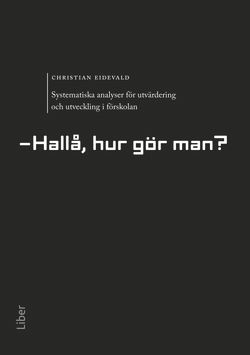 CHRISTIAN EIDEVALD

Systematiska analyser för utvärdering och utveckling i förskolan

–Hallå, hur gör man?

Liber